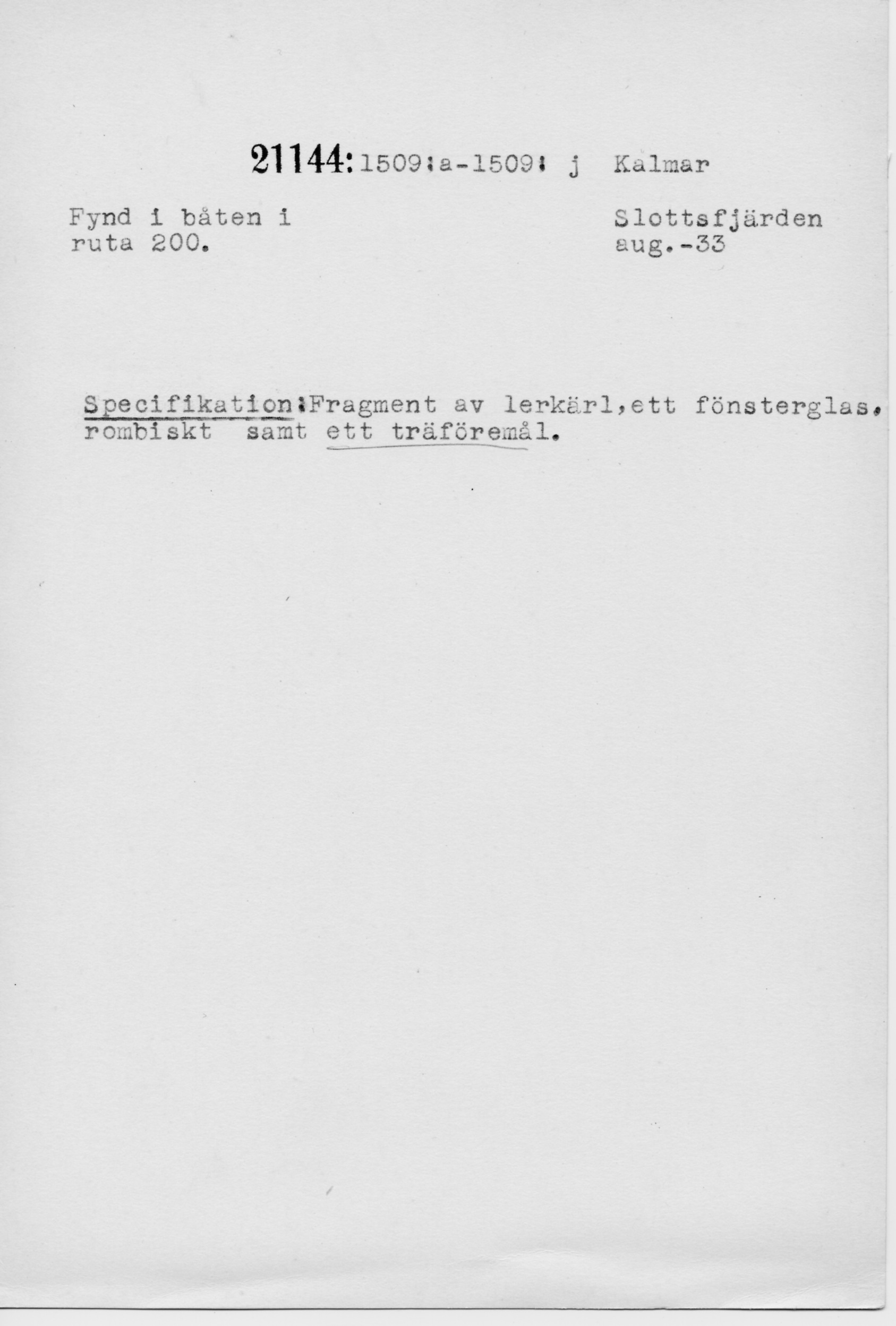 21144:1509:a-1509: j Kalmar

Fynd i båten i
ruta 200.

Slottsfjärden
aug.-33

Specifikation:Fragment av lerkärl,ett fönsterglas, rombiskt samt ett träföremål.